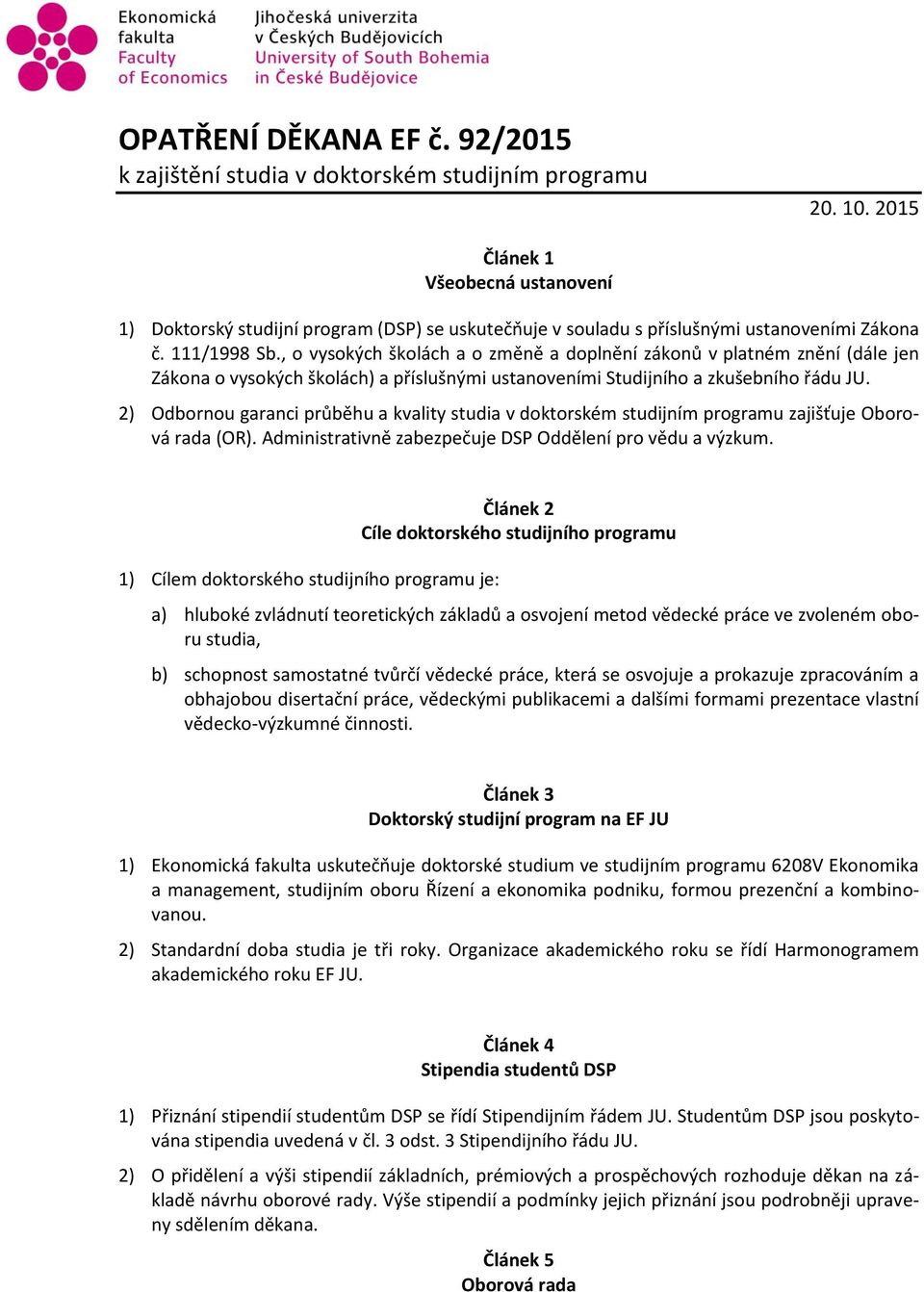 Ekonomická fakulta
Faculty of Economics

Jihočeská univerzita v Českých Budějovicích
University of South Bohemia in České Budějovice

OPATŘENÍ DĚKANA EF č. 92/2015
k zajištění studia v doktorském studijním programu

20. 10. 2015

Článek 1
Všeobecná ustanovení

1) Doktorský studijní program (DSP) se uskutečňuje v souladu s příslušnými ustanoveními Zákona č. 111/1998 Sb., o vysokých školách a o změně a doplnění zákonů v platném znění (dále jen Zákona o vysokých školách) a příslušnými ustanoveními Studijního a zkušebního řádu JU.

2) Odbornou garanci průběhu a kvality studia v doktorském studijním programu zajišťuje Oborová rada (OR). Administrativně zabezpečuje DSP Oddělení pro vědu a výzkum.

Článek 2
Cíle doktorského studijního programu

1) Cílem doktorského studijního programu je:

a) hluboké zvládnutí teoretických základů a osvojení metod vědecké práce ve zvoleném oboru studia,

b) schopnost samostatné tvůrčí vědecké práce, která se osvojuje a prokazuje zpracováním a obhajobou disertační práce, vědeckými publikacemi a dalšími formami prezentace vlastní vědecko-výzkumné činnosti.

Článek 3
Doktorský studijní program na EF JU

1) Ekonomická fakulta uskutečňuje doktorské studium ve studijním programu 6208V Ekonomika a management, studijním oboru Řízení a ekonomika podniku, formou prezenční a kombinovanou.

2) Standardní doba studia je tři roky. Organizace akademického roku se řídí Harmonogramem akademického roku EF JU.

Článek 4
Stipendia studentů DSP

1) Přiznání stipendií studentům DSP se řídí Stipendijním řádem JU. Studentům DSP jsou poskytována stipendia uvedená v čl. 3 odst. 3 Stipendijního řádu JU.

2) O přidělení a výši stipendií základních, prémiových a prospěchových rozhoduje děkan na základě návrhu oborové rady. Výše stipendií a podmínky jejich přiznání jsou podrobněji upraveny sdělením děkana.

Článek 5
Oborová rada